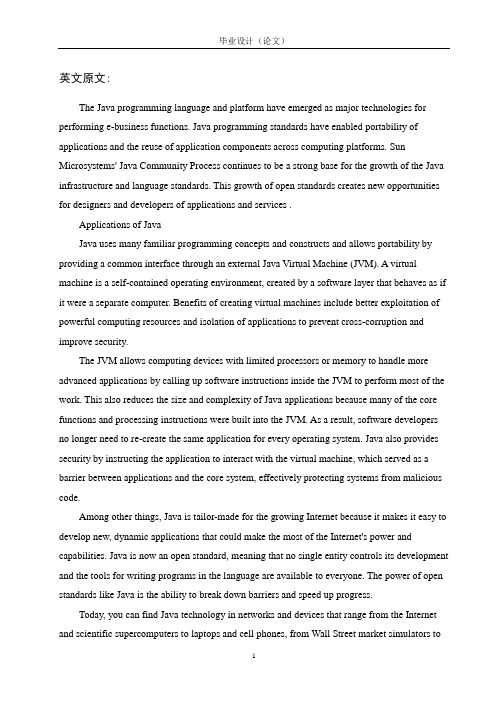 毕业设计（论文）

英文原文:

The Java programming language and platform have emerged as major technologies for performing e-business functions. Java programming standards have enabled portability of applications and the reuse of application components across computing platforms. Sun Microsystems' Java Community Process continues to be a strong base for the growth of the Java infrastructure and language standards. This growth of open standards creates new opportunities for designers and developers of applications and services .

Applications of Java

Java uses many familiar programming concepts and constructs and allows portability by providing a common interface through an external Java Virtual Machine (JVM). A virtual machine is a self-contained operating environment, created by a software layer that behaves as if it were a separate computer. Benefits of creating virtual machines include better exploitation of powerful computing resources and isolation of applications to prevent cross-corruption and improve security.

The JVM allows computing devices with limited processors or memory to handle more advanced applications by calling up software instructions inside the JVM to perform most of the work. This also reduces the size and complexity of Java applications because many of the core functions and processing instructions were built into the JVM. As a result, software developers no longer need to re-create the same application for every operating system. Java also provides security by instructing the application to interact with the virtual machine, which served as a barrier between applications and the core system, effectively protecting systems from malicious code.

Among other things, Java is tailor-made for the growing Internet because it makes it easy to develop new, dynamic applications that could make the most of the Internet's power and capabilities. Java is now an open standard, meaning that no single entity controls its development and the tools for writing programs in the language are available to everyone. The power of open standards like Java is the ability to break down barriers and speed up progress.

Today, you can find Java technology in networks and devices that range from the Internet and scientific supercomputers to laptops and cell phones, from Wall Street market simulators to

1